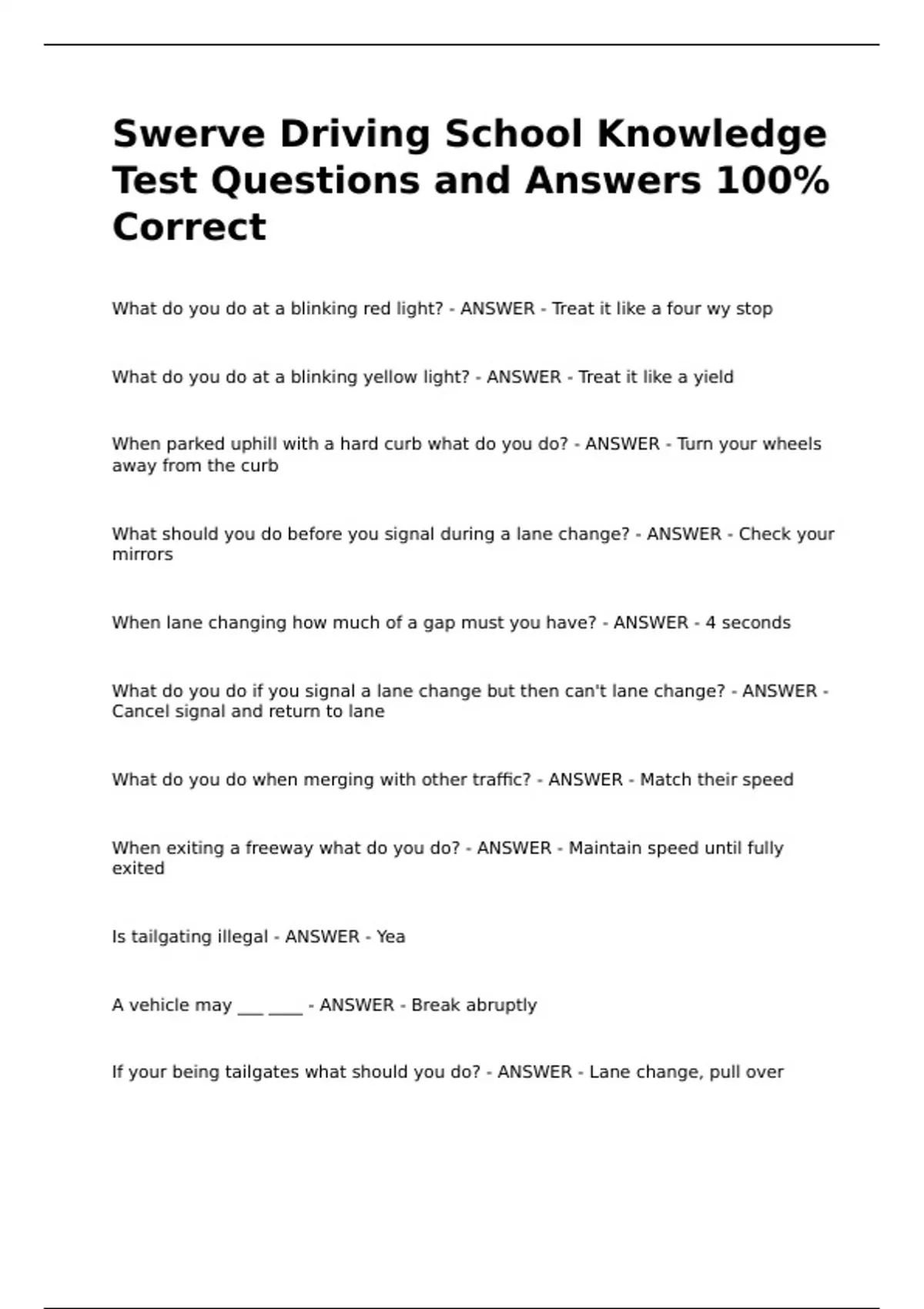 Swerve Driving School Knowledge Test Questions and Answers 100% Correct

What do you do at a blinking red light? - ANSWER - Treat it like a four wy stop

What do you do at a blinking yellow light? - ANSWER - Treat it like a yield

When parked uphill with a hard curb what do you do? - ANSWER - Turn your wheels away from the curb

What should you do before you signal during a lane change? - ANSWER - Check your mirrors

When lane changing how much of a gap must you have? - ANSWER - 4 seconds

What do you do if you signal a lane change but then can't lane change? - ANSWER - Cancel signal and return to lane

What do you do when merging with other traffic? - ANSWER - Match their speed

When exiting a freeway what do you do? - ANSWER - Maintain speed until fully exited

Is tailgating illegal - ANSWER - Yea

A vehicle may ___ ____ - ANSWER - Break abruptly

If your being tailgates what should you do? - ANSWER - Lane change, pull over